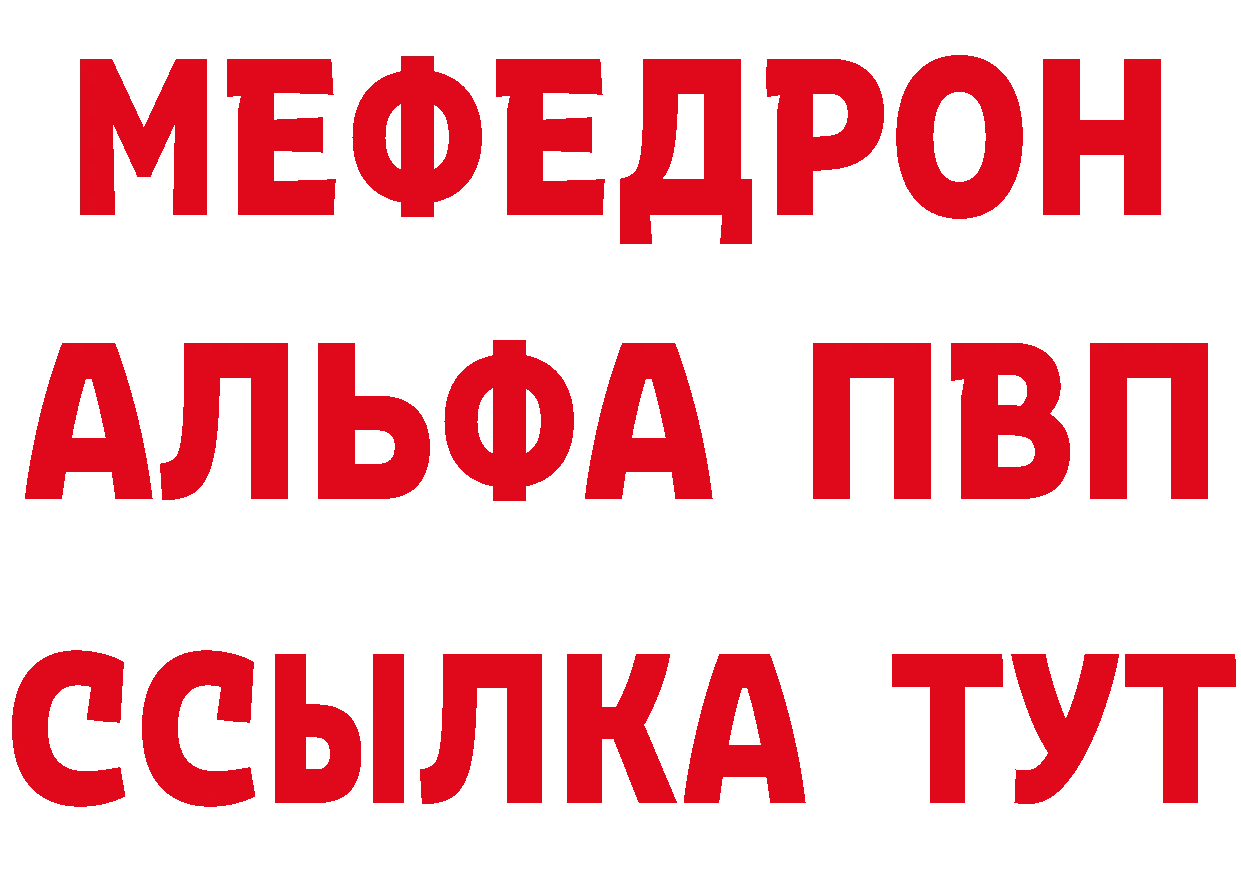 МЕФЕДРОН
АЛЬФА ПВП
ССЫЛКА ТУТ